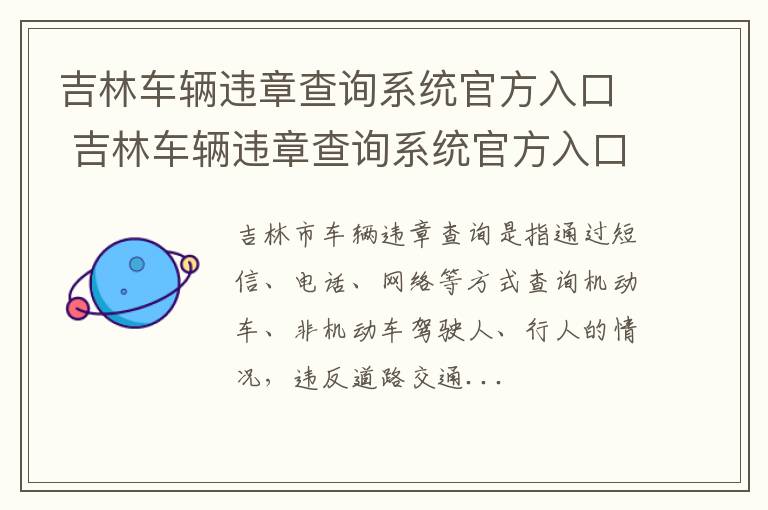 吉林车辆违章查询系统官方入口 吉林车辆违章查询系统官方入口

吉林市车辆违章查询是指通过短信、电话、网络等方式查询机动车、非机动车驾驶人、行人的情况，违反道路交通...